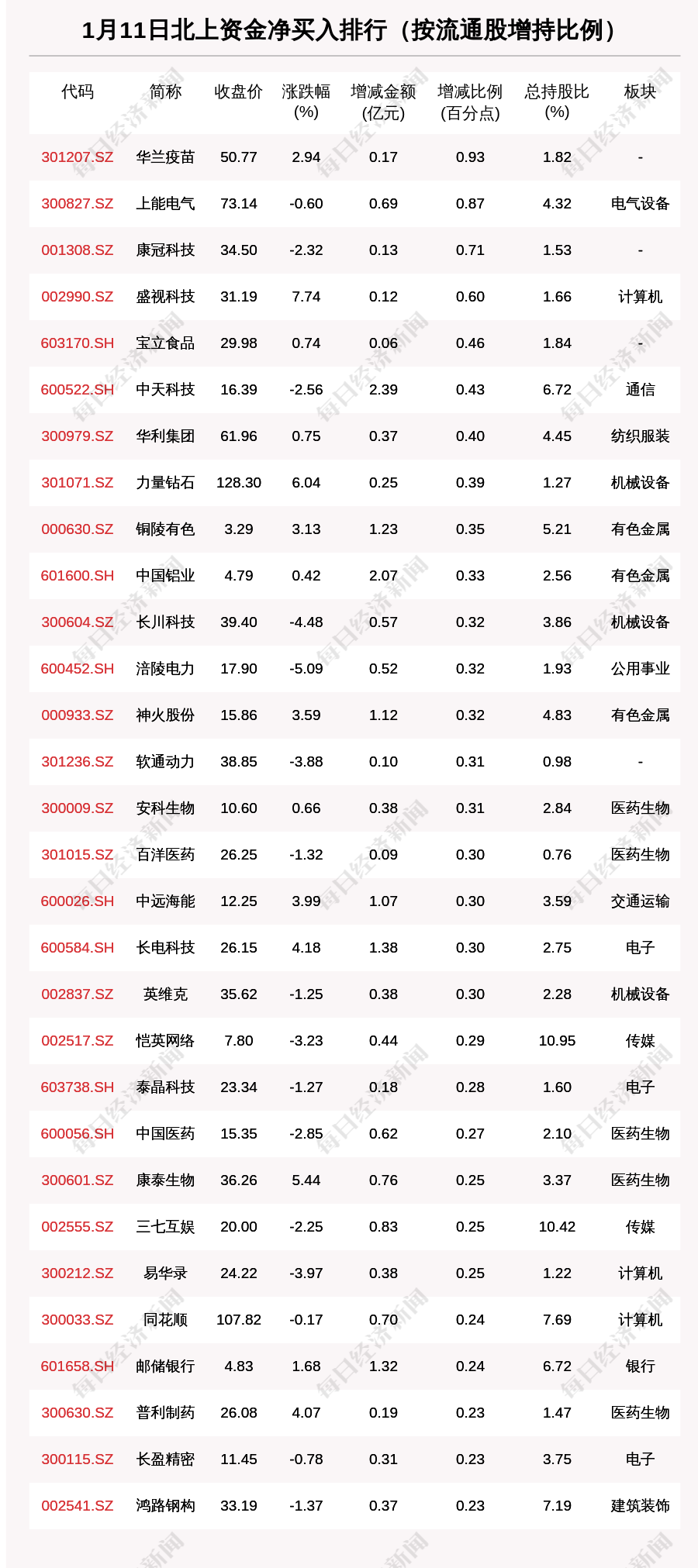 1月11日北上资金净买入排行（按流通股增持比例）

| 代码 | 简称 | 收盘价 | 涨跌幅(%) | 增减金额(亿元) | 增减比例(百分点) | 总持股比(%) | 板块 |
|---|---|---|---|---|---|---|---|
| 301207.SZ | 华兰疫苗 | 50.77 | 2.94 | 0.17 | 0.93 | 1.82 | - |
| 300827.SZ | 上能电气 | 73.14 | -0.60 | 0.69 | 0.87 | 4.32 | 电气设备 |
| 001308.SZ | 康冠科技 | 34.50 | -2.32 | 0.13 | 0.71 | 1.53 | - |
| 002990.SZ | 盛视科技 | 31.19 | 7.74 | 0.12 | 0.60 | 1.66 | 计算机 |
| 603170.SH | 宝立食品 | 29.98 | 0.74 | 0.06 | 0.46 | 1.84 | - |
| 600522.SH | 中天科技 | 16.39 | -2.56 | 2.39 | 0.43 | 6.72 | 通信 |
| 300979.SZ | 华利集团 | 61.96 | 0.75 | 0.37 | 0.40 | 4.45 | 纺织服装 |
| 301071.SZ | 力量钻石 | 128.30 | 6.04 | 0.25 | 0.39 | 1.27 | 机械设备 |
| 000630.SZ | 铜陵有色 | 3.29 | 3.13 | 1.23 | 0.35 | 5.21 | 有色金属 |
| 601600.SH | 中国铝业 | 4.79 | 0.42 | 2.07 | 0.33 | 2.56 | 有色金属 |
| 300604.SZ | 长川科技 | 39.40 | -4.48 | 0.57 | 0.32 | 3.86 | 机械设备 |
| 600452.SH | 涪陵电力 | 17.90 | -5.09 | 0.52 | 0.32 | 1.93 | 公用事业 |
| 000933.SZ | 神火股份 | 15.86 | 3.59 | 1.12 | 0.32 | 4.83 | 有色金属 |
| 301236.SZ | 软通动力 | 38.85 | -3.88 | 0.10 | 0.31 | 0.98 | - |
| 300009.SZ | 安科生物 | 10.60 | 0.66 | 0.38 | 0.31 | 2.84 | 医药生物 |
| 301015.SZ | 百洋医药 | 26.25 | -1.32 | 0.09 | 0.30 | 0.76 | 医药生物 |
| 600026.SH | 中远海能 | 12.25 | 3.99 | 1.07 | 0.30 | 3.59 | 交通运输 |
| 600584.SH | 长电科技 | 26.15 | 4.18 | 1.38 | 0.30 | 2.75 | 电子 |
| 002837.SZ | 英维克 | 35.62 | -1.25 | 0.38 | 0.30 | 2.28 | 机械设备 |
| 002517.SZ | 恺英网络 | 7.80 | -3.23 | 0.44 | 0.29 | 10.95 | 传媒 |
| 603738.SH | 泰晶科技 | 23.34 | -1.27 | 0.18 | 0.28 | 1.60 | 电子 |
| 600056.SH | 中国医药 | 15.35 | -2.85 | 0.62 | 0.27 | 2.10 | 医药生物 |
| 300601.SZ | 康泰生物 | 36.26 | 5.44 | 0.76 | 0.25 | 3.37 | 医药生物 |
| 002555.SZ | 三七互娱 | 20.00 | -2.25 | 0.83 | 0.25 | 10.42 | 传媒 |
| 300212.SZ | 易华录 | 24.22 | -3.97 | 0.38 | 0.25 | 1.22 | 计算机 |
| 300033.SZ | 同花顺 | 107.82 | -0.17 | 0.70 | 0.24 | 7.69 | 计算机 |
| 601658.SH | 邮储银行 | 4.83 | 1.68 | 1.32 | 0.24 | 6.72 | 银行 |
| 300630.SZ | 普利制药 | 26.08 | 4.07 | 0.19 | 0.23 | 1.47 | 医药生物 |
| 300115.SZ | 长盈精密 | 11.45 | -0.78 | 0.31 | 0.23 | 3.75 | 电子 |
| 002541.SZ | 鸿路钢构 | 33.19 | -1.37 | 0.37 | 0.23 | 7.19 | 建筑装饰 |

每日经济新闻